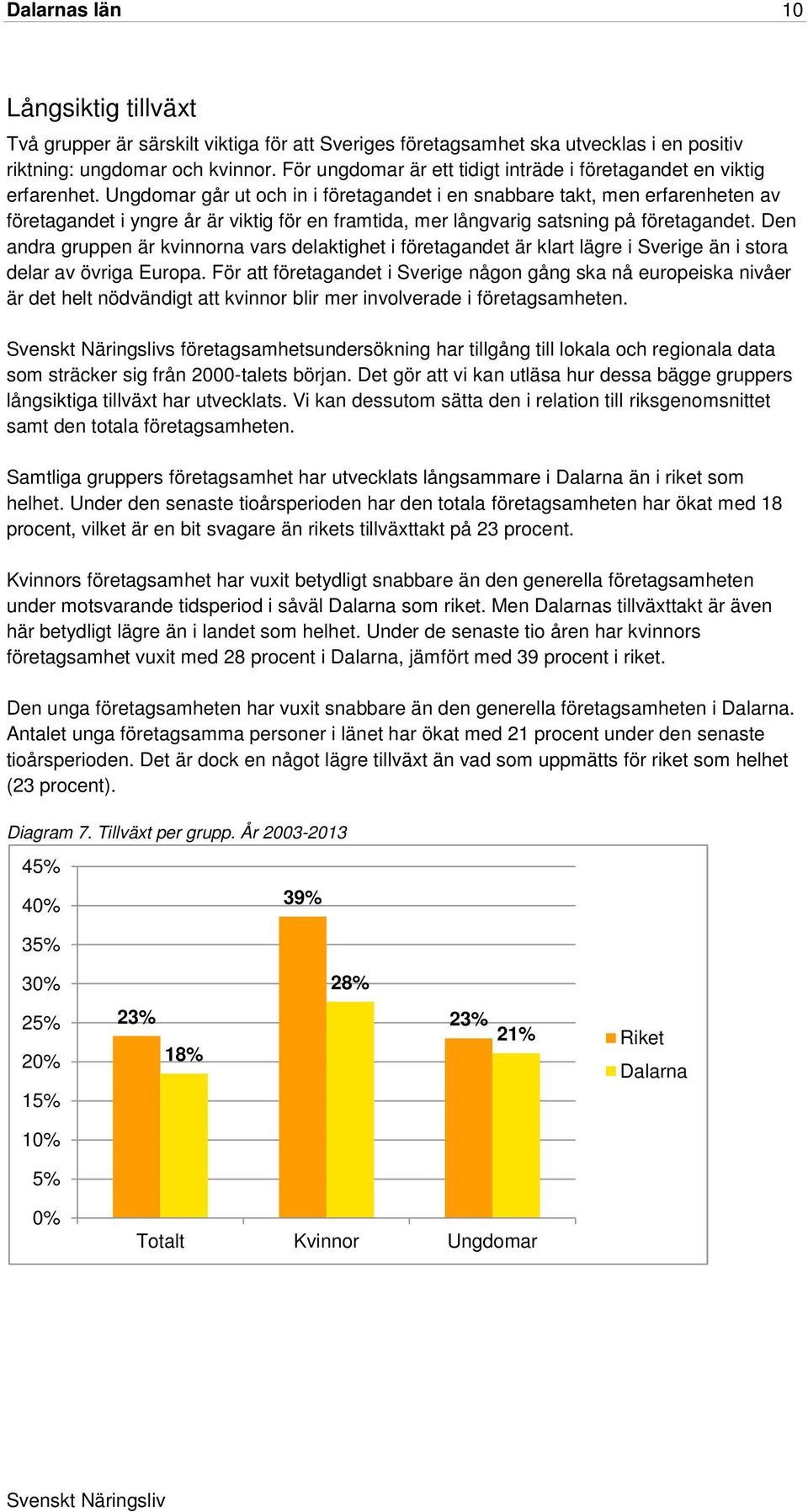 Dalarnas län 10

Långsiktig tillväxt

Två grupper är särskilt viktiga för att Sveriges företagsamhet ska utvecklas i en positiv riktning: ungdomar och kvinnor. För ungdomar är ett tidigt inträde i företagandet en viktig erfarenhet. Ungdomar går ut och in i företagandet i en snabbare takt, men erfarenheten av företagandet i yngre år är viktig för en framtida, mer långvarig satsning på företagandet. Den andra gruppen är kvinnorna vars delaktighet i företagandet är klart lägre i Sverige än i stora delar av övriga Europa. För att företagandet i Sverige någon gång ska nå europeiska nivåer är det helt nödvändigt att kvinnor blir mer involverade i företagsamheten.

Svenskt Näringslivs företagsamhetsundersökning har tillgång till lokala och regionala data som sträcker sig från 2000-talets början. Det gör att vi kan utläsa hur dessa bägge gruppers långsiktiga tillväxt har utvecklats. Vi kan dessutom sätta den i relation till riksgenomsnittet samt den totala företagsamheten.

Samtliga gruppers företagsamhet har utvecklats långsammare i Dalarna än i riket som helhet. Under den senaste tioårsperioden har den totala företagsamheten har ökat med 18 procent, vilket är en bit svagare än rikets tillväxttakt på 23 procent.

Kvinnors företagsamhet har vuxit betydligt snabbare än den generella företagsamheten under motsvarande tidsperiod i såväl Dalarna som riket. Men Dalarnas tillväxttakt är även här betydligt lägre än i landet som helhet. Under de senaste tio åren har kvinnors företagsamhet vuxit med 28 procent i Dalarna, jämfört med 39 procent i riket.

Den unga företagsamheten har vuxit snabbare än den generella företagsamheten i Dalarna. Antalet unga företagsamma personer i länet har ökat med 21 procent under den senaste tioårsperioden. Det är dock en något lägre tillväxt än vad som uppmätts för riket som helhet (23 procent).

Diagram 7. Tillväxt per grupp. År 2003-2013

45%
40%
35%
30%
25%
20%
15%
10%
5%
0%

23% 18% 39% 28% 23% 21%

Totalt Kvinnor Ungdomar

Riket
Dalarna

Svenskt Näringsliv